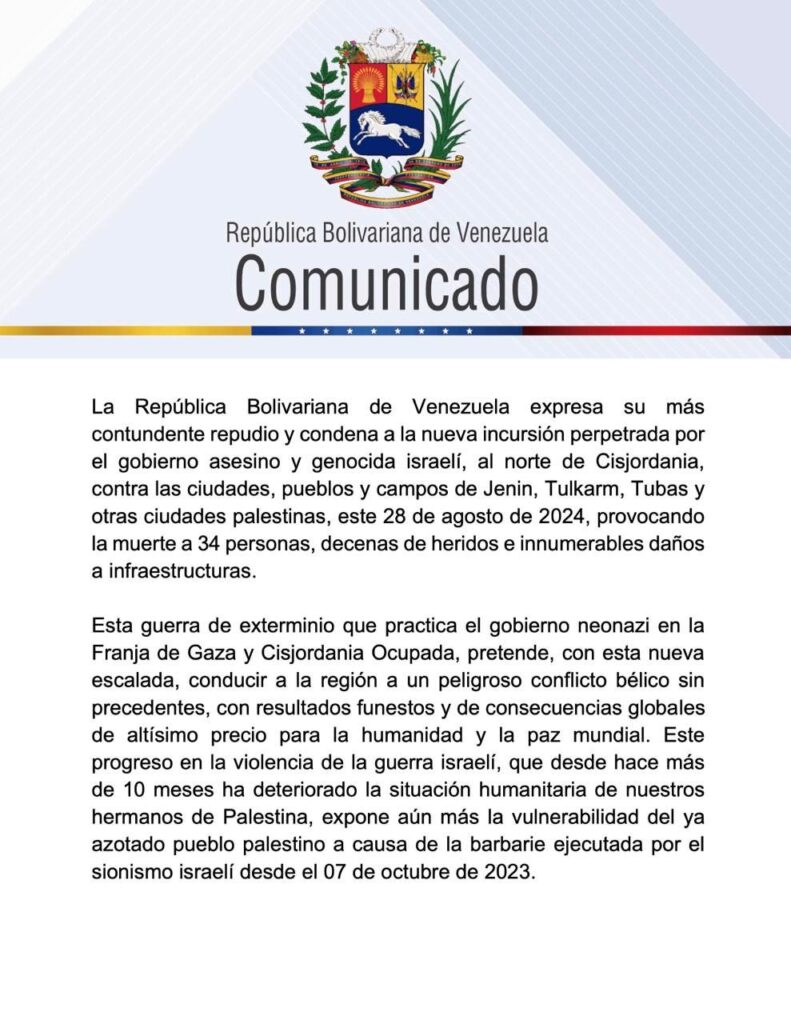 República Bolivariana de Venezuela
Comunicado

La República Bolivariana de Venezuela expresa su más contundente repudio y condena a la nueva incursión perpetrada por el gobierno asesino y genocida israelí, al norte de Cisjordania, contra las ciudades, pueblos y campos de Jenin, Tulkarm, Tubas y otras ciudades palestinas, este 28 de agosto de 2024, provocando la muerte a 34 personas, decenas de heridos e innumerables daños a infraestructuras.

Esta guerra de exterminio que practica el gobierno neonazi en la Franja de Gaza y Cisjordania Ocupada, pretende, con esta nueva escalada, conducir a la región a un peligroso conflicto bélico sin precedentes, con resultados funestos y de consecuencias globales de altísimo precio para la humanidad y la paz mundial. Este progreso en la violencia de la guerra israelí, que desde hace más de 10 meses ha deteriorado la situación humanitaria de nuestros hermanos de Palestina, expone aún más la vulnerabilidad del ya azotado pueblo palestino a causa de la barbarie ejecutada por el sionismo israelí desde el 07 de octubre de 2023.